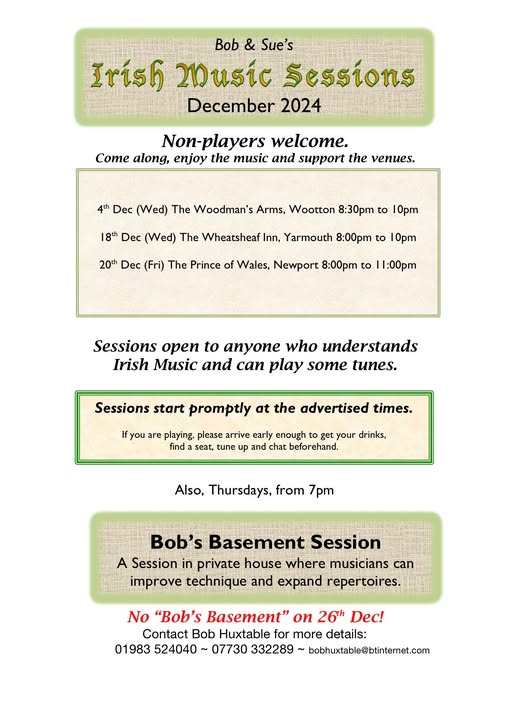 Bob & Sue's

Irish Music Sessions

December 2024

Non-players welcome.

Come along, enjoy the music and support the venues.

4th Dec (Wed) The Woodman's Arms, Wootton 8:30pm to 10pm

18th Dec (Wed) The Wheatsheaf Inn, Yarmouth 8:00pm to 10pm

20th Dec (Fri) The Prince of Wales, Newport 8:00pm to 11:00pm

Sessions open to anyone who understands Irish Music and can play some tunes.

Sessions start promptly at the advertised times.

If you are playing, please arrive early enough to get your drinks, find a seat, tune up and chat beforehand.

Also, Thursdays, from 7pm

Bob's Basement Session

A Session in private house where musicians can improve technique and expand repertoires.

No "Bob's Basement" on 26th Dec!

Contact Bob Huxtable for more details:

01983 524040 ~ 07730 332289 ~ bobhuxtable@btinternet.com